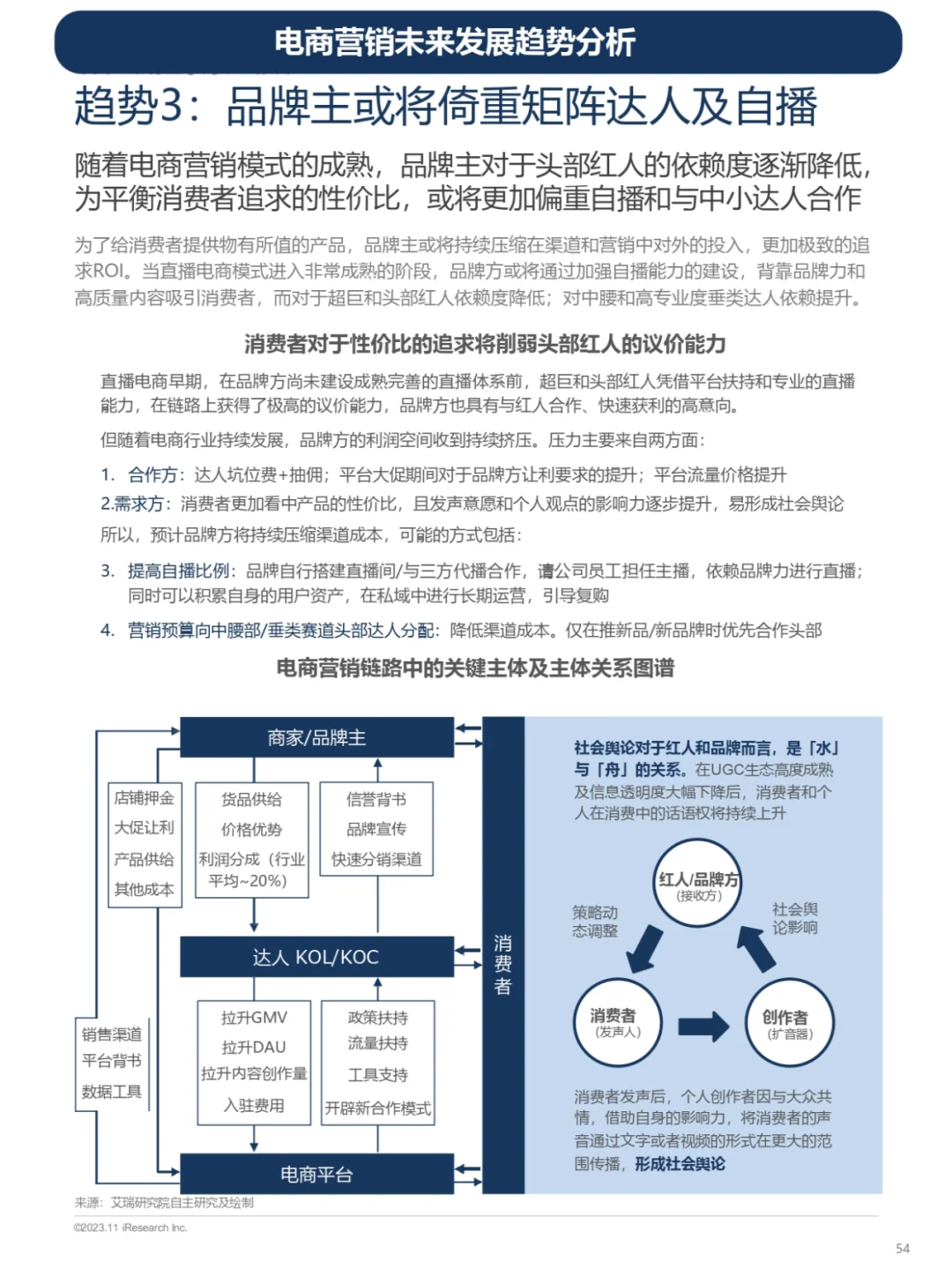 电商营销未来发展趋势分析

趋势3：品牌主或将倚重矩阵达人及自播

随着电商营销模式的成熟，品牌主对于头部红人的依赖度逐渐降低，为平衡消费者追求的性价比，或将更加偏重自播和与中小达人合作

为了给消费者提供物有所值的产品，品牌主或将持续压缩在渠道和营销中对外的投入，更加极致的追求ROI。当直播电商模式进入非常成熟的阶段，品牌方或将通过加强自播能力的建设，背靠品牌力和高质量内容吸引消费者，而对于超巨和头部红人依赖度降低；对中腰和高专业度垂类达人依赖提升。

消费者对于性价比的追求将削弱头部红人的议价能力

直播电商早期，在品牌方尚未建设成熟完善的直播体系前，超巨和头部红人凭借平台扶持和专业的直播能力，在链路上获得了极高的议价能力，品牌方也具有与红人合作、快速获利的高意向。

但随着电商行业持续发展，品牌方的利润空间收到持续挤压。压力主要来自两方面：

1. 合作方：达人坑位费+抽佣；平台大促期间对于品牌方让利要求的提升；平台流量价格提升

2.需求方：消费者更加看中产品的性价比，且发声意愿和个人观点的影响力逐步提升，易形成社会舆论

所以，预计品牌方将持续压缩渠道成本，可能的方式包括：

3. 提高自播比例：品牌自行搭建直播间/与三方代播合作，请公司员工担任主播，依赖品牌力进行直播；同时可以积累自身的用户资产，在私域中进行长期运营，引导复购

4. 营销预算向中腰部/垂类赛道头部达人分配：降低渠道成本。仅在推新品/新品牌时优先合作头部

电商营销链路中的关键主体及主体关系图谱

商家/品牌主

店铺押金
大促让利
产品供给
其他成本

货品供给
价格优势
利润分成（行业平均~20%）

信誉背书
品牌宣传
快速分销渠道

达人 KOL/KOC

销售渠道
平台背书
数据工具

拉升GMV
拉升DAU
拉升内容创作量
入驻费用

政策扶持
流量扶持
工具支持
开辟新合作模式

电商平台

消费者

社会舆论对于红人和品牌而言，是「水」与「舟」的关系。在UGC生态高度成熟及信息透明度大幅下降后，消费者和个人在消费中的话语权将持续上升

红人/品牌方
(接收方)

策略动态调整

社会舆论影响

消费者
(发声人)

创作者
(扩音器)

消费者发声后，个人创作者因与大众共情，借助自身的影响力，将消费者的声音通过文字或者视频的形式在更大的范围传播，形成社会舆论

来源：艾瑞研究院自主研究及绘制

©2023.11 iResearch Inc.

54